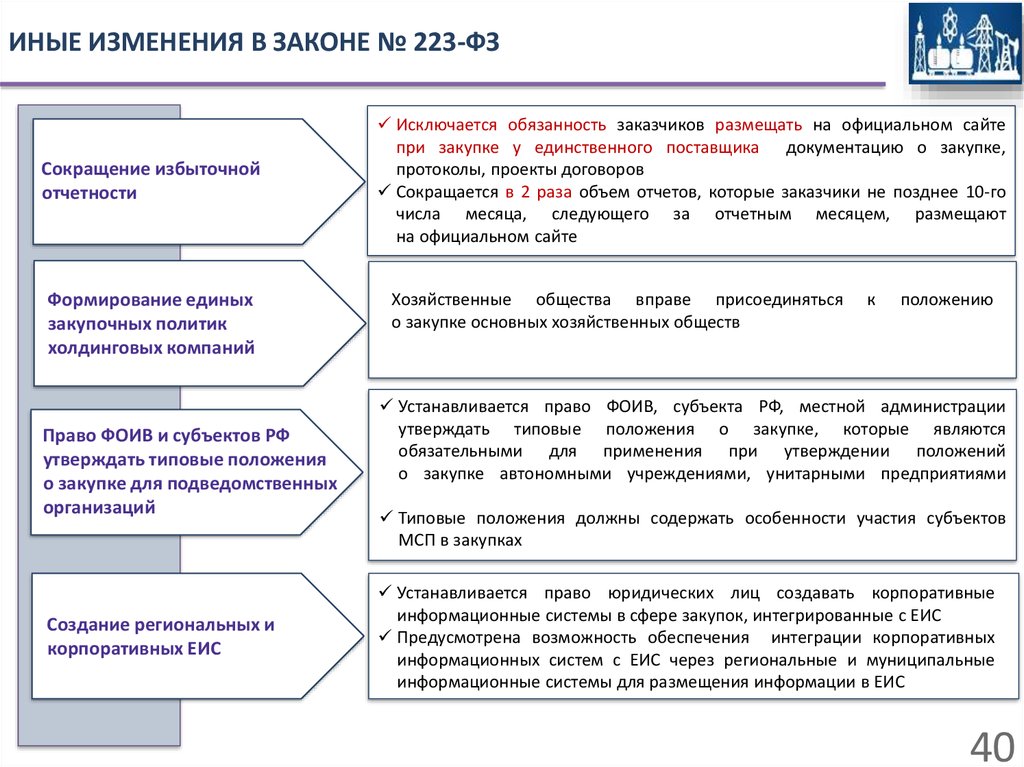 ИНЫЕ ИЗМЕНЕНИЯ В ЗАКОНЕ № 223-ФЗ

Сокращение избыточной отчетности

✓ Исключается обязанность заказчиков размещать на официальном сайте при закупке у единственного поставщика документацию о закупке, протоколы, проекты договоров
✓ Сокращается в 2 раза объем отчетов, которые заказчики не позднее 10-го числа месяца, следующего за отчетным месяцем, размещают на официальном сайте

Формирование единых закупочных политик холдинговых компаний

Хозяйственные общества вправе присоединяться к положению о закупке основных хозяйственных обществ

Право ФОИВ и субъектов РФ утверждать типовые положения о закупке для подведомственных организаций

✓ Устанавливается право ФОИВ, субъекта РФ, местной администрации утверждать типовые положения о закупке, которые являются обязательными для применения при утверждении положений о закупке автономными учреждениями, унитарными предприятиями
✓ Типовые положения должны содержать особенности участия субъектов МСП в закупках

Создание региональных и корпоративных ЕИС

✓ Устанавливается право юридических лиц создавать корпоративные информационные системы в сфере закупок, интегрированные с ЕИС
✓ Предусмотрена возможность обеспечения интеграции корпоративных информационных систем с ЕИС через региональные и муниципальные информационные системы для размещения информации в ЕИС

40